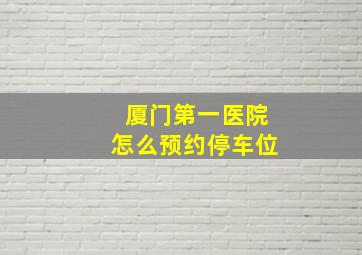 厦门第一医院
怎么预约停车位